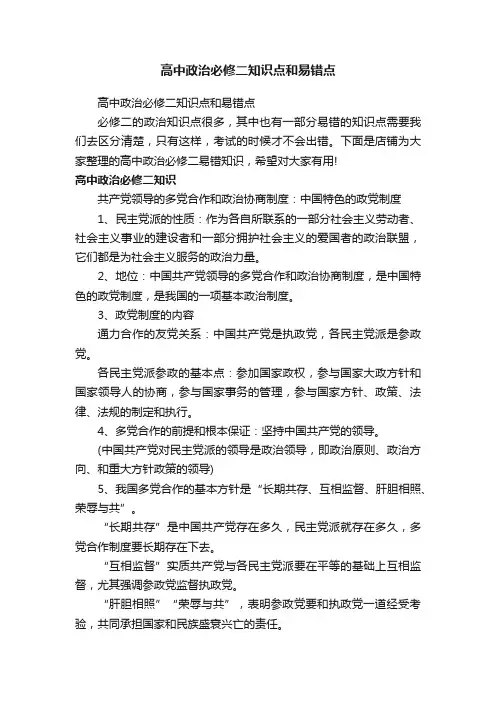 高中政治必修二知识点和易错点

高中政治必修二知识点和易错点

必修二的政治知识点很多，其中也有一部分易错的知识点需要我们去区分清楚，只有这样，考试的时候才不会出错。下面是店铺为大家整理的高中政治必修二易错知识，希望对大家有用!

高中政治必修二知识

共产党领导的多党合作和政治协商制度：中国特色的政党制度

1、民主党派的性质：作为各自所联系的一部分社会主义劳动者、社会主义事业的建设者和一部分拥护社会主义的爱国者的政治联盟，它们都是为社会主义服务的政治力量。

2、地位：中国共产党领导的多党合作和政治协商制度，是中国特色的政党制度，是我国的一项基本政治制度。

3、政党制度的内容

通力合作的友党关系：中国共产党是执政党，各民主党派是参政党。

各民主党派参政的基本点：参加国家政权，参与国家大政方针和国家领导人的协商，参与国家事务的管理，参与国家方针、政策、法律、法规的制定和执行。

4、多党合作的前提和根本保证：坚持中国共产党的领导。

(中国共产党对民主党派的领导是政治领导，即政治原则、政治方向、和重大方针政策的领导)

5、我国多党合作的基本方针是“长期共存、互相监督、肝胆相照、荣辱与共”。

“长期共存”是中国共产党存在多久，民主党派就存在多久，多党合作制度要长期存在下去。

“互相监督”实质共产党与各民主党派要在平等的基础上互相监督，尤其强调参政党监督执政党。

“肝胆相照”“荣辱与共”，表明参政党要和执政党一道经受考验，共同承担国家和民族盛衰兴亡的责任。